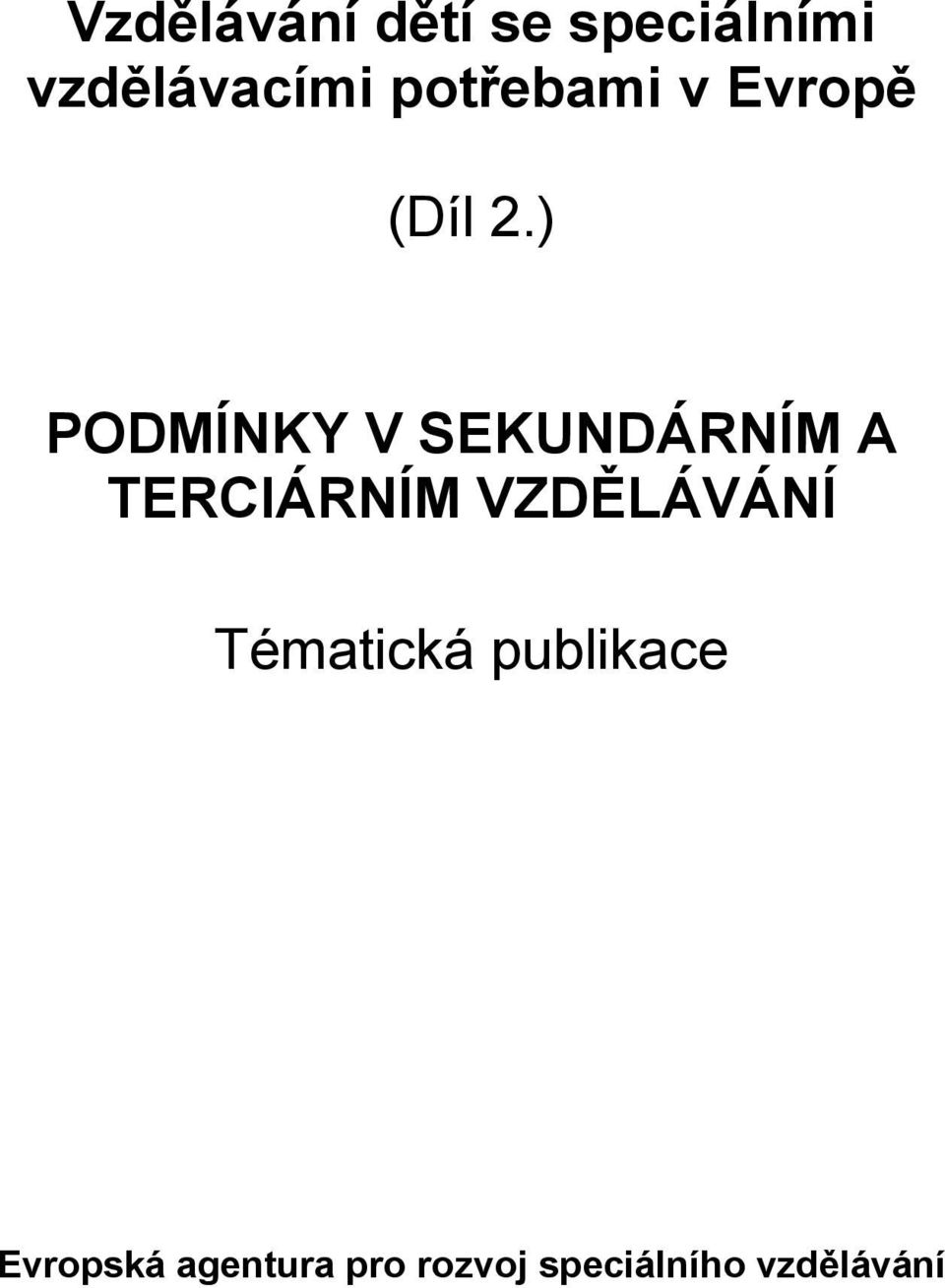 Vzdělávání dětí se speciálními vzdělávacími potřebami v Evropě

(Díl 2.)

PODMÍNKY V SEKUNDÁRNÍM A TERCIÁRNÍM VZDĚLÁVÁNÍ

Tématická publikace

Evropská agentura pro rozvoj speciálního vzdělávání